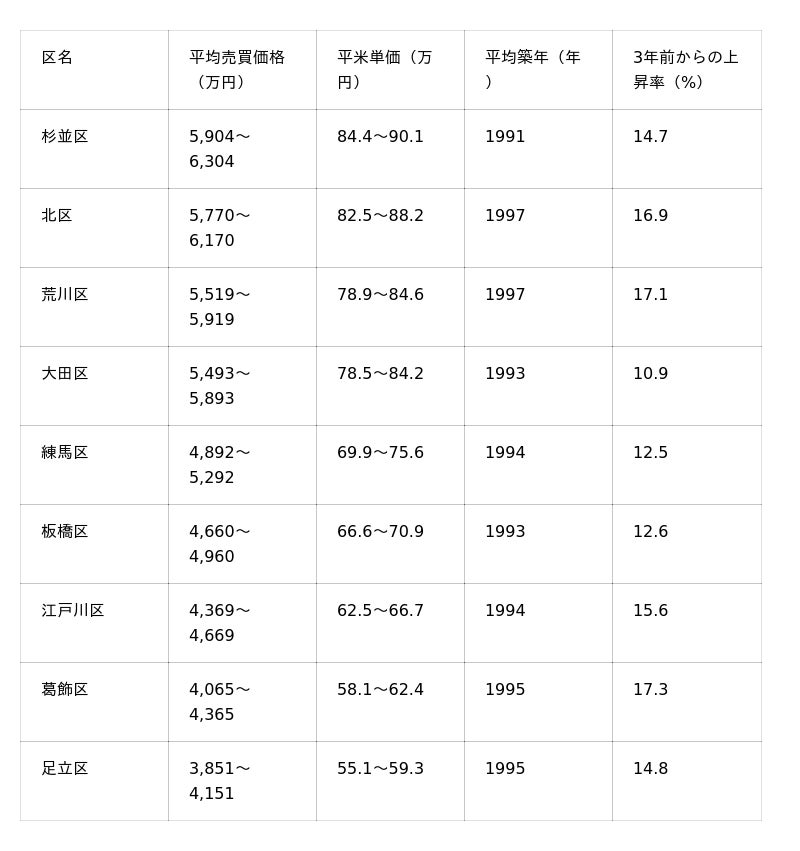 | 区名 | 平均売買価格（万円） | 平米単価（万円） | 平均築年（年） | 3年前からの上昇率（%） |
|---|---|---|---|---|
| 杉並区 | 5,904～6,304 | 84.4～90.1 | 1991 | 14.7 |
| 北区 | 5,770～6,170 | 82.5～88.2 | 1997 | 16.9 |
| 荒川区 | 5,519～5,919 | 78.9～84.6 | 1997 | 17.1 |
| 大田区 | 5,493～5,893 | 78.5～84.2 | 1993 | 10.9 |
| 練馬区 | 4,892～5,292 | 69.9～75.6 | 1994 | 12.5 |
| 板橋区 | 4,660～4,960 | 66.6～70.9 | 1993 | 12.6 |
| 江戸川区 | 4,369～4,669 | 62.5～66.7 | 1994 | 15.6 |
| 葛飾区 | 4,065～4,365 | 58.1～62.4 | 1995 | 17.3 |
| 足立区 | 3,851～4,151 | 55.1～59.3 | 1995 | 14.8 |